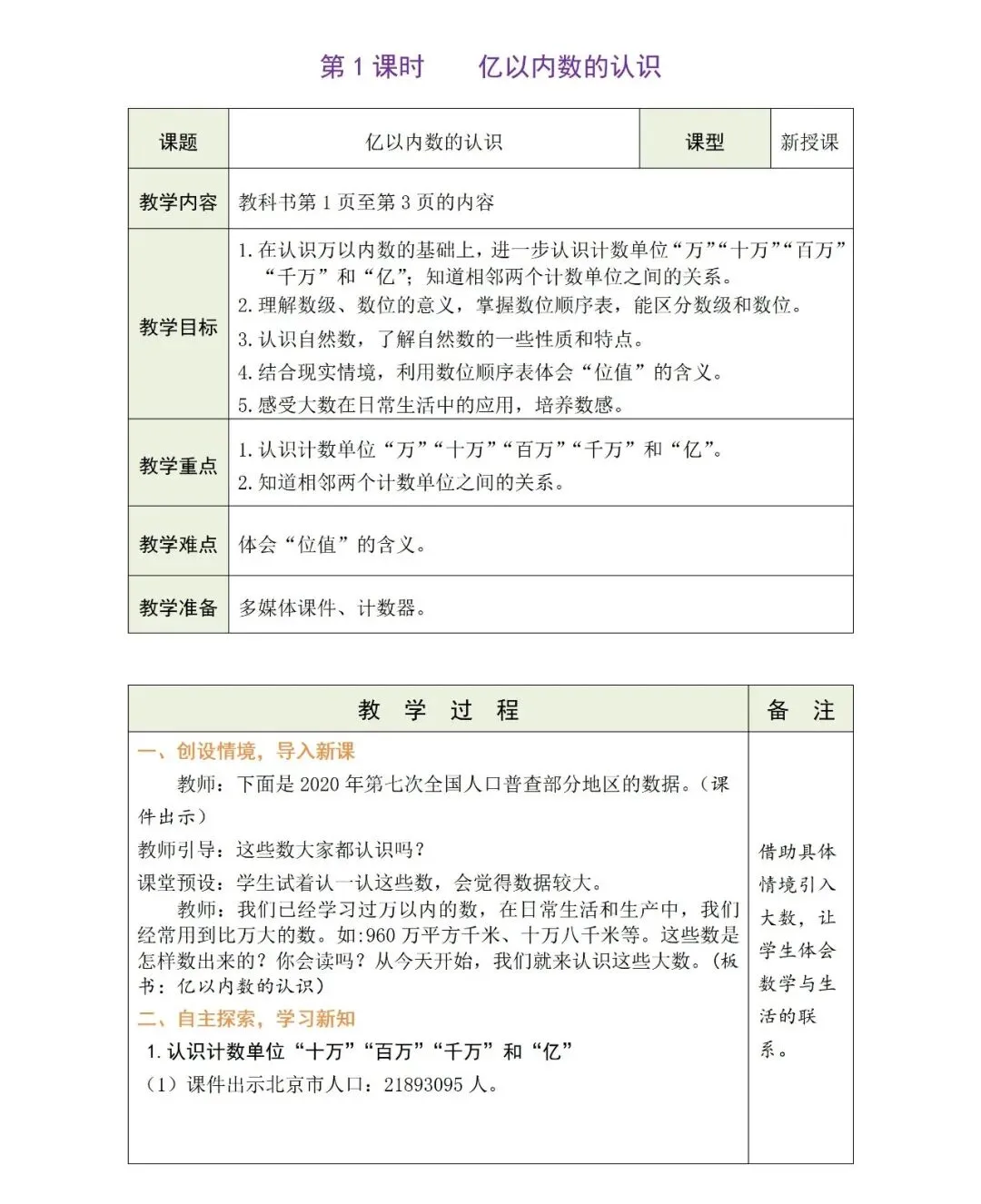 第1课时　　亿以内数的认识

| 课题 | 亿以内数的认识 | 课型 | 新授课 |
|---|---|---|---|
| 教学内容 | 教科书第1页至第3页的内容 | | |
| 教学目标 | 1.在认识万以内数的基础上，进一步认识计数单位“万”“十万”“百万”“千万”和“亿”；知道相邻两个计数单位之间的关系。 2.理解数级、数位的意义，掌握数位顺序表，能区分数级和数位。 3.认识自然数，了解自然数的一些性质和特点。 4.结合现实情境，利用数位顺序表体会“位值”的含义。 5.感受大数在日常生活中的应用，培养数感。 | | |
| 教学重点 | 1.认识计数单位“万”“十万”“百万”“千万”和“亿”。 2.知道相邻两个计数单位之间的关系。 | | |
| 教学难点 | 体会“位值”的含义。 | | |
| 教学准备 | 多媒体课件、计数器。 | | |

| 教 学 过 程 | 备 注 |
|---|---|
| 一、创设情境，导入新课 教师：下面是2020年第七次全国人口普查部分地区的数据。（课件出示） 教师引导：这些数大家都认识吗？ 课堂预设：学生试着认一认这些数，会觉得数据较大。 教师：我们已经学习过万以内的数，在日常生活和生产中，我们经常用到比万大的数。如:960万平方千米、十万八千米等。这些数是怎样数出来的？你会读吗？从今天开始，我们就来认识这些大数。（板书：亿以内数的认识） 二、自主探索，学习新知 1.认识计数单位“十万”“百万”“千万”和“亿” （1）课件出示北京市人口：21893095人。 | 借助具体情境引入大数，让学生体会数学与生活的联系。 |